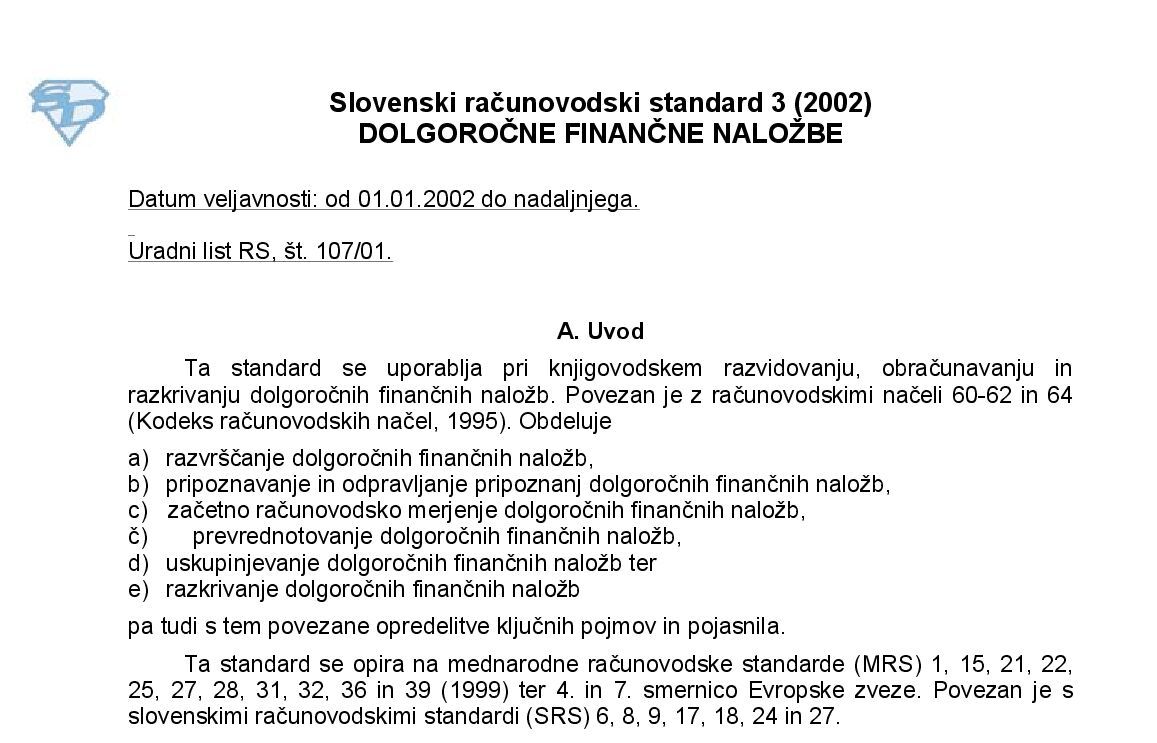 Slovenski računovodski standard 3 (2002)
DOLGOROČNE FINANČNE NALOŽBE

Datum veljavnosti: od 01.01.2002 do nadaljnjega.

Uradni list RS, št. 107/01.

A. Uvod

Ta standard se uporablja pri knjigovodskem razvidovanju, obračunavanju in razkrivanju dolgoročnih finančnih naložb. Povezan je z računovodskimi načeli 60-62 in 64 (Kodeks računovodskih načel, 1995). Obdeluje

a) razvrščanje dolgoročnih finančnih naložb,
b) pripoznavanje in odpravljanje pripoznanj dolgoročnih finančnih naložb,
c) začetno računovodsko merjenje dolgoročnih finančnih naložb,
č) prevrednotovanje dolgoročnih finančnih naložb,
d) uskupinjevanje dolgoročnih finančnih naložb ter
e) razkrivanje dolgoročnih finančnih naložb

pa tudi s tem povezane opredelitve ključnih pojmov in pojasnila.

Ta standard se opira na mednarodne računovodske standarde (MRS) 1, 15, 21, 22, 25, 27, 28, 31, 32, 36 in 39 (1999) ter 4. in 7. smernico Evropske zveze. Povezan je s slovenskimi računovodskimi standardi (SRS) 6, 8, 9, 17, 18, 24 in 27.